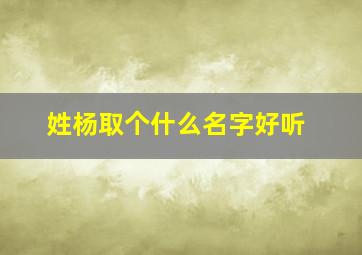 姓杨取个什么名字好听